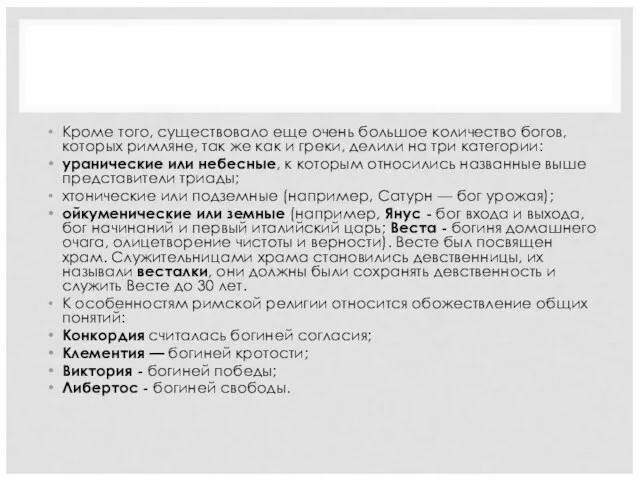 • Кроме того, существовало еще очень большое количество богов, которых римляне, так же как и греки, делили на три категории:
• уранические или небесные, к которым относились названные выше представители триады;
• хтонические или подземные (например, Сатурн — бог урожая);
• ойкуменические или земные (например, Янус - бог входа и выхода, бог начинаний и первый италийский царь; Веста - богиня домашнего очага, олицетворение чистоты и верности). Весте был посвящен храм. Служительницами храма становились девственницы, их называли весталки, они должны были сохранять девственность и служить Весте до 30 лет.
• К особенностям римской религии относится обожествление общих понятий:
• Конкордия считалась богиней согласия;
• Клементия — богиней кротости;
• Виктория - богиней победы;
• Либертос - богиней свободы.